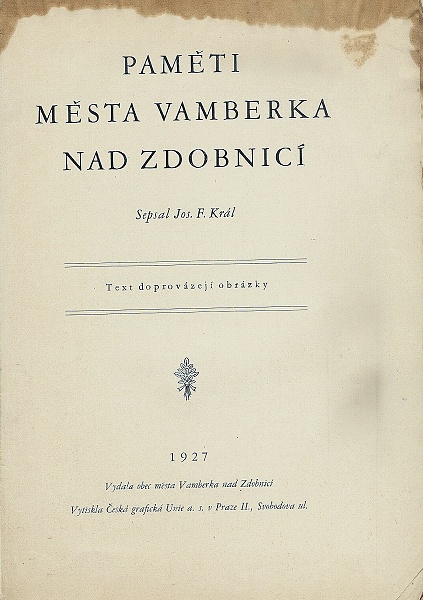 PAMĚTI
MĚSTA VAMBERKA
NAD ZDOBNICÍ

Sepsal Jos. F. Král

Text doprovázejí obrázky

1927

Vydala obec města Vamberka nad Zdobnicí

Vytiskla Česká grafická Unie a. s. v Praze II., Svobodova ul.